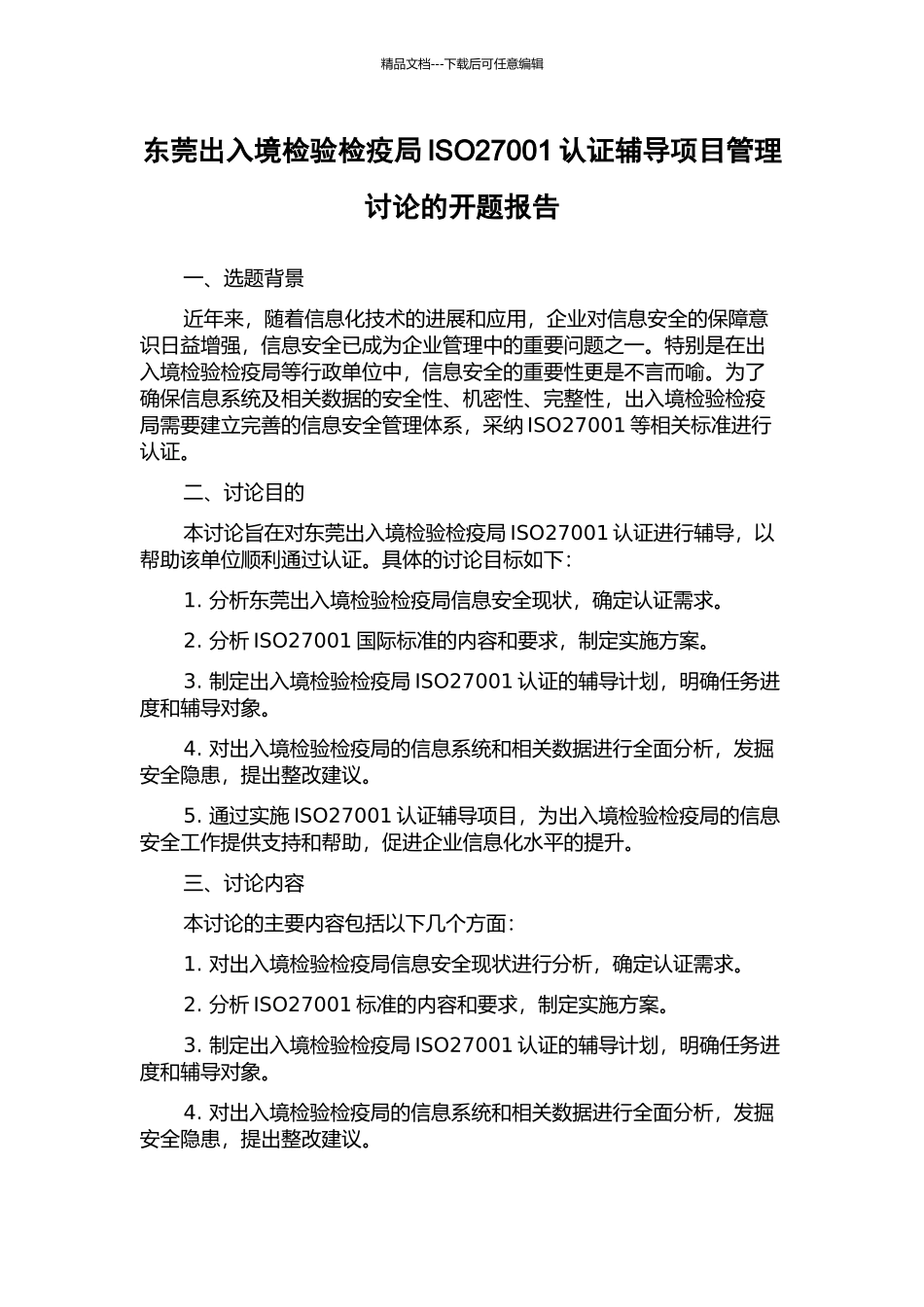 精品文档---下载后可任意编辑

东莞出入境检验检疫局 ISO27001 认证辅导项目管理讨论的开题报告

一、选题背景

近年来，随着信息化技术的进展和应用，企业对信息安全的保障意识日益增强，信息安全已成为企业管理中的重要问题之一。特别是在出入境检验检疫局等行政单位中，信息安全的重要性更是不言而喻。为了确保信息系统及相关数据的安全性、机密性、完整性，出入境检验检疫局需要建立完善的信息安全管理体系，采纳 ISO27001 等相关标准进行认证。

二、讨论目的

本讨论旨在对东莞出入境检验检疫局 ISO27001 认证进行辅导，以帮助该单位顺利通过认证。具体的讨论目标如下：

1. 分析东莞出入境检验检疫局信息安全现状，确定认证需求。

2. 分析 ISO27001 国际标准的内容和要求，制定实施方案。

3. 制定出入境检验检疫局 ISO27001 认证的辅导计划，明确任务进度和辅导对象。

4. 对出入境检验检疫局的信息系统和相关数据进行全面分析，发掘安全隐患，提出整改建议。

5. 通过实施 ISO27001 认证辅导项目，为出入境检验检疫局的信息安全工作提供支持和帮助，促进企业信息化水平的提升。

三、讨论内容

本讨论的主要内容包括以下几个方面：

1. 对出入境检验检疫局信息安全现状进行分析，确定认证需求。

2. 分析 ISO27001 标准的内容和要求，制定实施方案。

3. 制定出入境检验检疫局 ISO27001 认证的辅导计划，明确任务进度和辅导对象。

4. 对出入境检验检疫局的信息系统和相关数据进行全面分析，发掘安全隐患，提出整改建议。